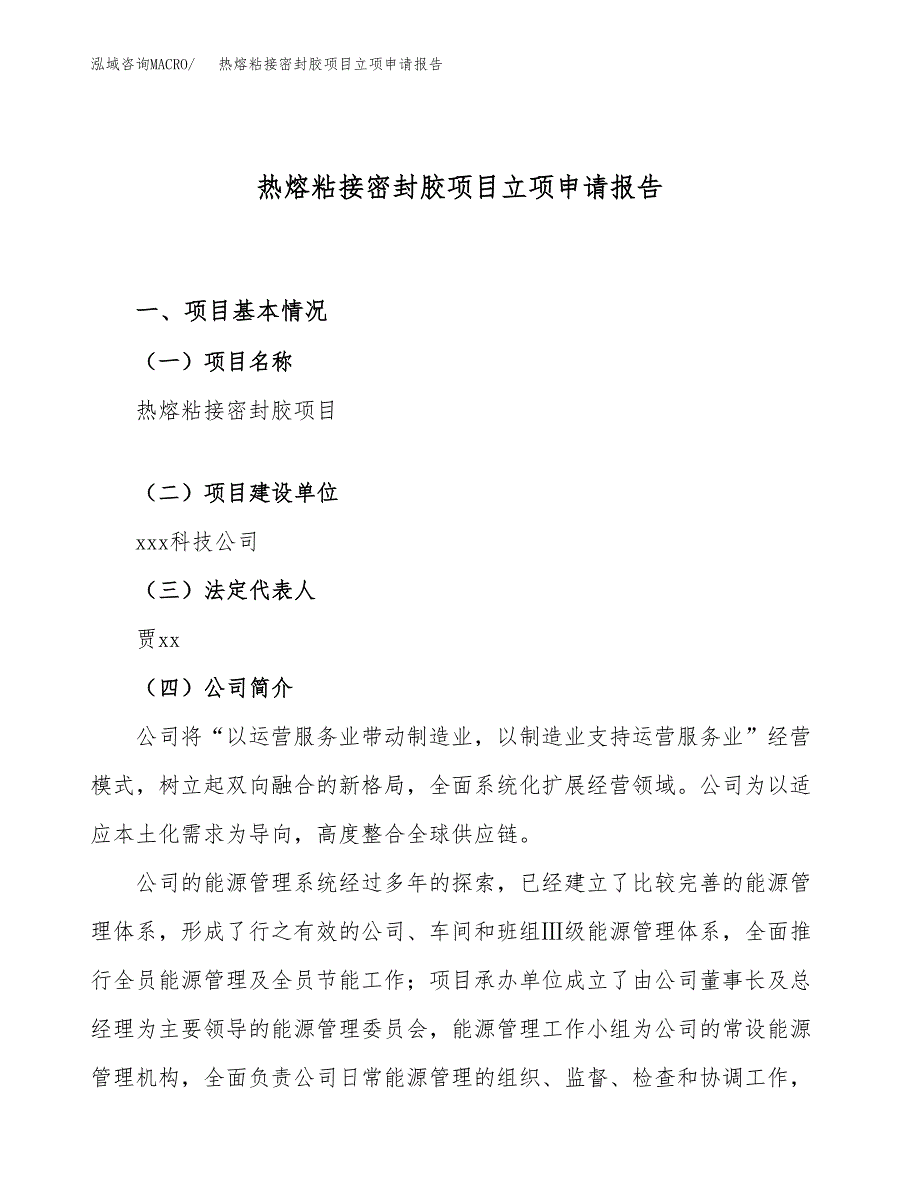 泓域咨询MACRO/　热熔粘接密封胶项目立项申请报告

热熔粘接密封胶项目立项申请报告

一、项目基本情况

（一）项目名称

热熔粘接密封胶项目

（二）项目建设单位

xxx科技公司

（三）法定代表人

贾xx

（四）公司简介

公司将“以运营服务业带动制造业，以制造业支持运营服务业”经营模式，树立起双向融合的新格局，全面系统化扩展经营领域。公司为以适应本土化需求为导向，高度整合全球供应链。

公司的能源管理系统经过多年的探索，已经建立了比较完善的能源管理体系，形成了行之有效的公司、车间和班组Ⅲ级能源管理体系，全面推行全员能源管理及全员节能工作；项目承办单位成立了由公司董事长及总经理为主要领导的能源管理委员会，能源管理工作小组为公司的常设能源管理机构，全面负责公司日常能源管理的组织、监督、检查和协调工作，